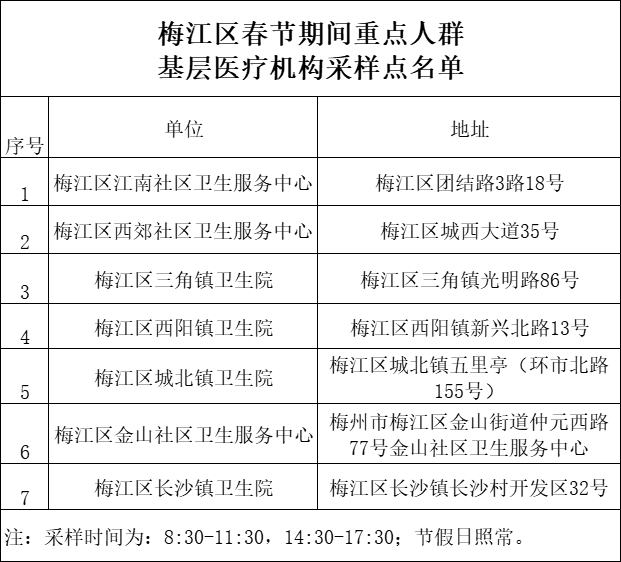 梅江区春节期间重点人群
基层医疗机构采样点名单

| 序号 | 单位 | 地址 |
|---|---|---|
| 1 | 梅江区江南社区卫生服务中心 | 梅江区团结路3路18号 |
| 2 | 梅江区西郊社区卫生服务中心 | 梅江区城西大道35号 |
| 3 | 梅江区三角镇卫生院 | 梅江区三角镇光明路86号 |
| 4 | 梅江区西阳镇卫生院 | 梅江区西阳镇新兴北路13号 |
| 5 | 梅江区城北镇卫生院 | 梅江区城北镇五里亭（环市北路155号） |
| 6 | 梅江区金山社区卫生服务中心 | 梅州市梅江区金山街道仲元西路77号金山社区卫生服务中心 |
| 7 | 梅江区长沙镇卫生院 | 梅江区长沙镇长沙村开发区32号 |

注：采样时间为：8:30-11:30，14:30-17:30；节假日照常。